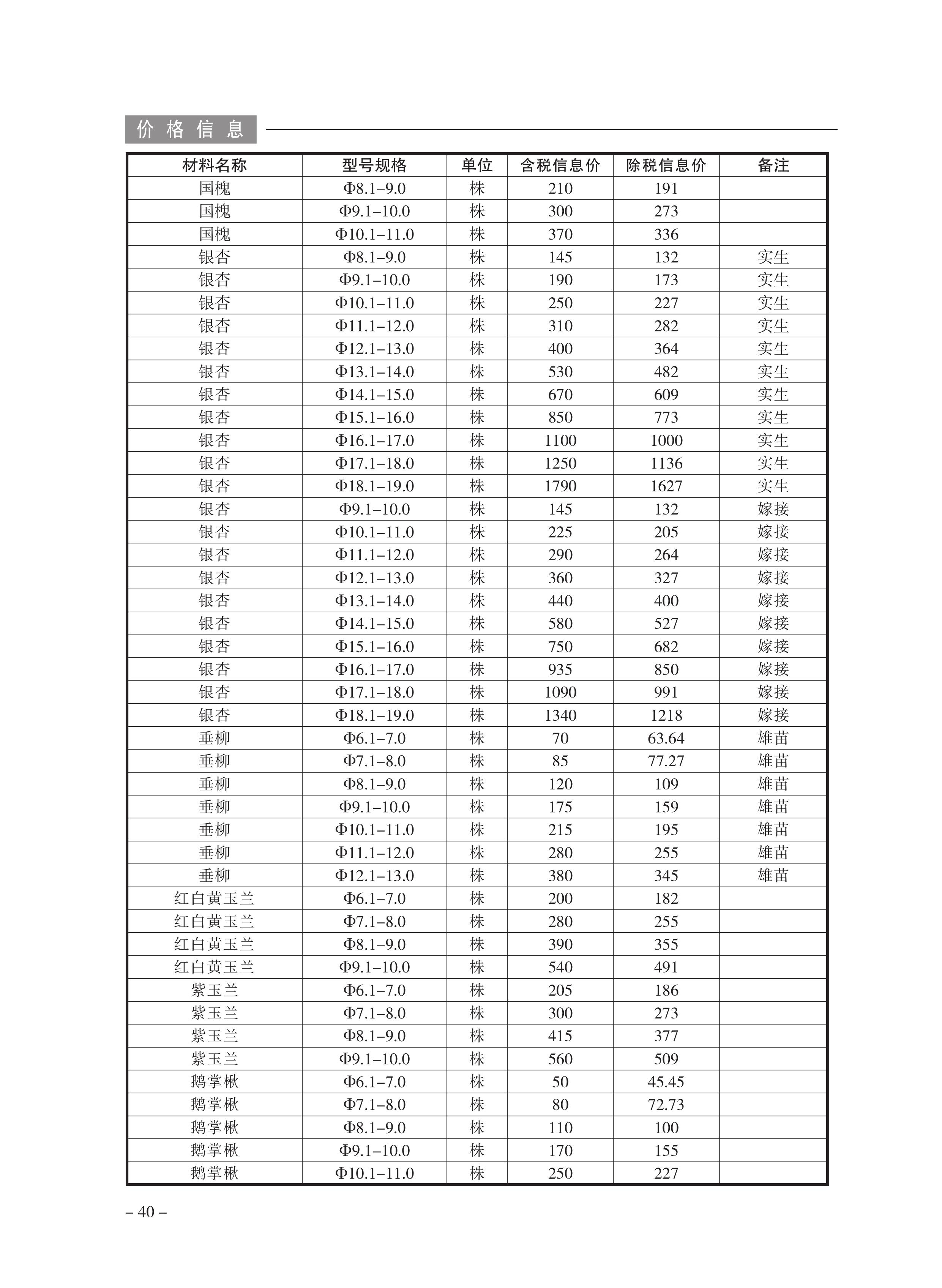 价格信息

| 材料名称 | 型号规格 | 单位 | 含税信息价 | 除税信息价 | 备注 |
|---|---|---|---|---|---|
| 国槐 | Φ8.1–9.0 | 株 | 210 | 191 | |
| 国槐 | Φ9.1–10.0 | 株 | 300 | 273 | |
| 国槐 | Φ10.1–11.0 | 株 | 370 | 336 | |
| 银杏 | Φ8.1–9.0 | 株 | 145 | 132 | 实生 |
| 银杏 | Φ9.1–10.0 | 株 | 190 | 173 | 实生 |
| 银杏 | Φ10.1–11.0 | 株 | 250 | 227 | 实生 |
| 银杏 | Φ11.1–12.0 | 株 | 310 | 282 | 实生 |
| 银杏 | Φ12.1–13.0 | 株 | 400 | 364 | 实生 |
| 银杏 | Φ13.1–14.0 | 株 | 530 | 482 | 实生 |
| 银杏 | Φ14.1–15.0 | 株 | 670 | 609 | 实生 |
| 银杏 | Φ15.1–16.0 | 株 | 850 | 773 | 实生 |
| 银杏 | Φ16.1–17.0 | 株 | 1100 | 1000 | 实生 |
| 银杏 | Φ17.1–18.0 | 株 | 1250 | 1136 | 实生 |
| 银杏 | Φ18.1–19.0 | 株 | 1790 | 1627 | 实生 |
| 银杏 | Φ9.1–10.0 | 株 | 145 | 132 | 嫁接 |
| 银杏 | Φ10.1–11.0 | 株 | 225 | 205 | 嫁接 |
| 银杏 | Φ11.1–12.0 | 株 | 290 | 264 | 嫁接 |
| 银杏 | Φ12.1–13.0 | 株 | 360 | 327 | 嫁接 |
| 银杏 | Φ13.1–14.0 | 株 | 440 | 400 | 嫁接 |
| 银杏 | Φ14.1–15.0 | 株 | 580 | 527 | 嫁接 |
| 银杏 | Φ15.1–16.0 | 株 | 750 | 682 | 嫁接 |
| 银杏 | Φ16.1–17.0 | 株 | 935 | 850 | 嫁接 |
| 银杏 | Φ17.1–18.0 | 株 | 1090 | 991 | 嫁接 |
| 银杏 | Φ18.1–19.0 | 株 | 1340 | 1218 | 嫁接 |
| 垂柳 | Φ6.1–7.0 | 株 | 70 | 63.64 | 雄苗 |
| 垂柳 | Φ7.1–8.0 | 株 | 85 | 77.27 | 雄苗 |
| 垂柳 | Φ8.1–9.0 | 株 | 120 | 109 | 雄苗 |
| 垂柳 | Φ9.1–10.0 | 株 | 175 | 159 | 雄苗 |
| 垂柳 | Φ10.1–11.0 | 株 | 215 | 195 | 雄苗 |
| 垂柳 | Φ11.1–12.0 | 株 | 280 | 255 | 雄苗 |
| 垂柳 | Φ12.1–13.0 | 株 | 380 | 345 | 雄苗 |
| 红白黄玉兰 | Φ6.1–7.0 | 株 | 200 | 182 | |
| 红白黄玉兰 | Φ7.1–8.0 | 株 | 280 | 255 | |
| 红白黄玉兰 | Φ8.1–9.0 | 株 | 390 | 355 | |
| 红白黄玉兰 | Φ9.1–10.0 | 株 | 540 | 491 | |
| 紫玉兰 | Φ6.1–7.0 | 株 | 205 | 186 | |
| 紫玉兰 | Φ7.1–8.0 | 株 | 300 | 273 | |
| 紫玉兰 | Φ8.1–9.0 | 株 | 415 | 377 | |
| 紫玉兰 | Φ9.1–10.0 | 株 | 560 | 509 | |
| 鹅掌楸 | Φ6.1–7.0 | 株 | 50 | 45.45 | |
| 鹅掌楸 | Φ7.1–8.0 | 株 | 80 | 72.73 | |
| 鹅掌楸 | Φ8.1–9.0 | 株 | 110 | 100 | |
| 鹅掌楸 | Φ9.1–10.0 | 株 | 170 | 155 | |
| 鹅掌楸 | Φ10.1–11.0 | 株 | 250 | 227 | |

– 40 –